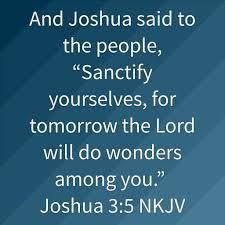 And Joshua said to the people, “Sanctify yourselves, for tomorrow the Lord will do wonders among you.”
Joshua 3:5 NKJV